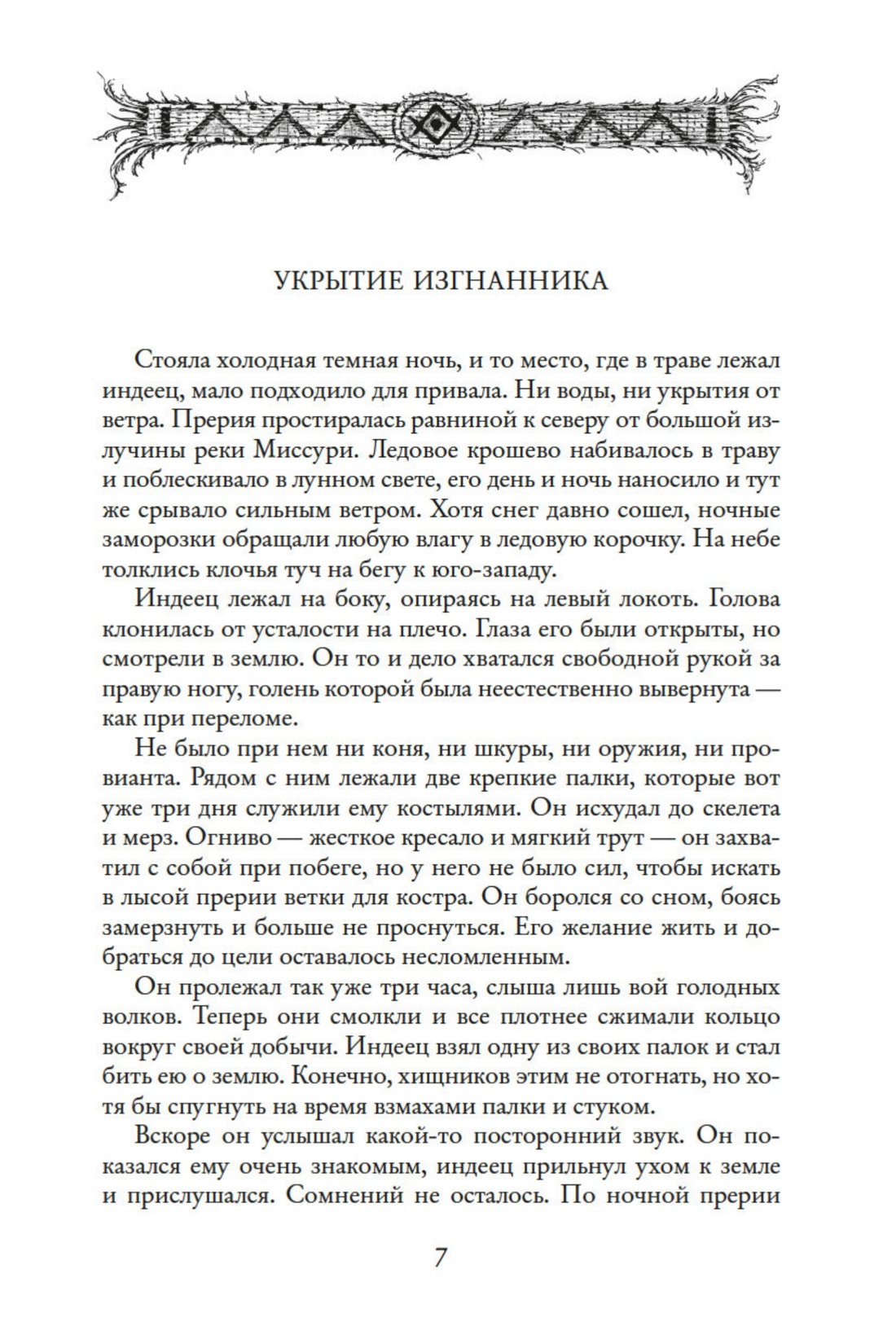 УКРЫТИЕ ИЗГНАННИКА

Стояла холодная темная ночь, и то место, где в траве лежал индеец, мало подходило для привала. Ни воды, ни укрытия от ветра. Прерия простиралась равниной к северу от большой излучины реки Миссури. Ледовое крошево набивалось в траву и поблескивало в лунном свете, его день и ночь наносило и тут же срывало сильным ветром. Хотя снег давно сошел, ночные заморозки обращали любую влагу в ледовую корочку. На небе толклись клочья туч на бегу к юго-западу.

Индеец лежал на боку, опираясь на левый локоть. Голова клонилась от усталости на плечо. Глаза его были открыты, но смотрели в землю. Он то и дело хватался свободной рукой за правую ногу, голень которой была неестественно вывернута — как при переломе.

Не было при нем ни коня, ни шкуры, ни оружия, ни провианта. Рядом с ним лежали две крепкие палки, которые вот уже три дня служили ему костылями. Он исхудал до скелета и мерз. Огниво — жесткое кресало и мягкий трут — он захватил с собой при побеге, но у него не было сил, чтобы искать в лысой прерии ветки для костра. Он боролся со сном, боясь замерзнуть и больше не проснуться. Его желание жить и добраться до цели оставалось несломленным.

Он пролежал так уже три часа, слыша лишь вой голодных волков. Теперь они смолкли и все плотнее сжимали кольцо вокруг своей добычи. Индеец взял одну из своих палок и стал бить ею о землю. Конечно, хищников этим не отогнать, но хотя бы спугнуть на время взмахами палки и стуком.

Вскоре он услышал какой-то посторонний звук. Он показался ему очень знакомым, индеец прильнул ухом к земле и прислушался. Сомнений не осталось. По ночной прерии

7